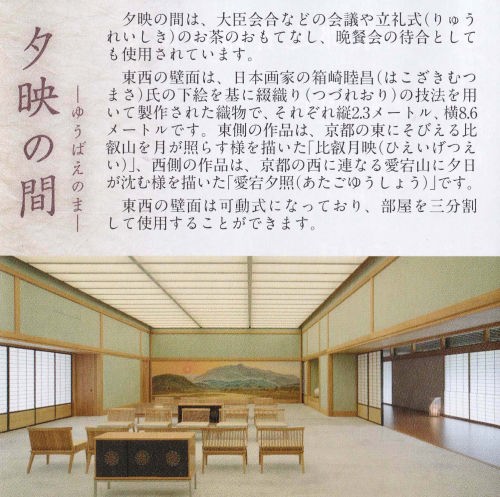 夕映の間

―ゆうばえのま―

夕映の間は、大臣会合などの会議や立礼式(りゅうれいしき)のお茶のおもてなし、晩餐会の待合としても使用されています。

東西の壁面は、日本画家の箱崎睦昌(はこざきむつまさ)氏の下絵を基に綴織り(つづれおり)の技法を用いて製作された織物で、それぞれ縦2.3メートル、横8.6メートルです。東側の作品は、京都の東にそびえる比叡山を月が照らす様を描いた「比叡月映(ひえいげつえい)」、西側の作品は、京都の西に連なる愛宕山に夕日が沈む様を描いた「愛宕夕照(あたごゆうしょう)」です。

東西の壁面は可動式になっており、部屋を三分割して使用することができます。